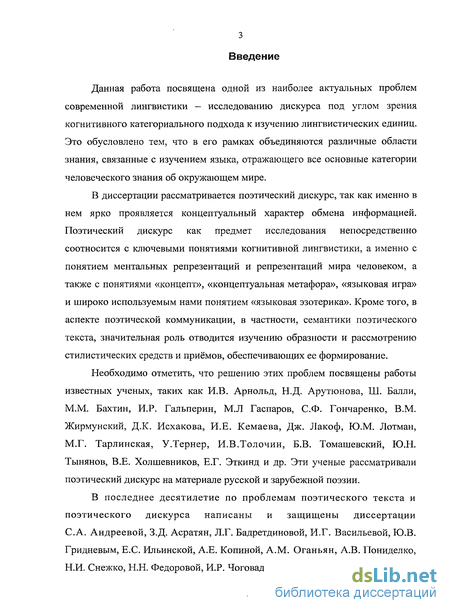 3

Введение

Данная работа посвящена одной из наиболее актуальных проблем современной лингвистики – исследованию дискурса под углом зрения когнитивного категориального подхода к изучению лингвистических единиц. Это обусловлено тем, что в его рамках объединяются различные области знания, связанные с изучением языка, отражающего все основные категории человеческого знания об окружающем мире.

В диссертации рассматривается поэтический дискурс, так как именно в нем ярко проявляется концептуальный характер обмена информацией. Поэтический дискурс как предмет исследования непосредственно соотносится с ключевыми понятиями когнитивной лингвистики, а именно с понятием ментальных репрезентаций и репрезентаций мира человеком, а также с понятиями «концепт», «концептуальная метафора», «языковая игра» и широко используемым нами понятием «языковая эзотерика». Кроме того, в аспекте поэтической коммуникации, в частности, семантики поэтического текста, значительная роль отводится изучению образности и рассмотрению стилистических средств и приёмов, обеспечивающих ее формирование.

Необходимо отметить, что решению этих проблем посвящены работы известных ученых, таких как И.В. Арнольд, Н.Д. Арутюнова, Ш. Балли, М.М. Бахтин, И.Р. Гальперин, М.Л Гаспаров, С.Ф. Гончаренко, В.М. Жирмунский, Д.К. Исхакова, И.Е. Кемаева, Дж. Лакоф, Ю.М. Лотман, М.Г. Тарлинская, У.Тернер, И.В.Толочин, Б.В. Томашевский, Ю.Н. Тынянов, В.Е. Холшевников, Е.Г. Эткинд и др. Эти ученые рассматривали поэтический дискурс на материале русской и зарубежной поэзии.

В последнее десятилетие по проблемам поэтического текста и поэтического дискурса написаны и защищены диссертации С.А. Андреевой, З.Д. Асратян, Л.Г. Бадретдиновой, И.Г. Васильевой, Ю.В. Гридневым, Е.С. Ильинской, А.Е. Копиной, А.М. Оганьян, А.В. Пониделко, Н.И. Снежко, Н.Н. Федоровой, И.Р. Чоговад

dsLib.net
библиотека диссертаций